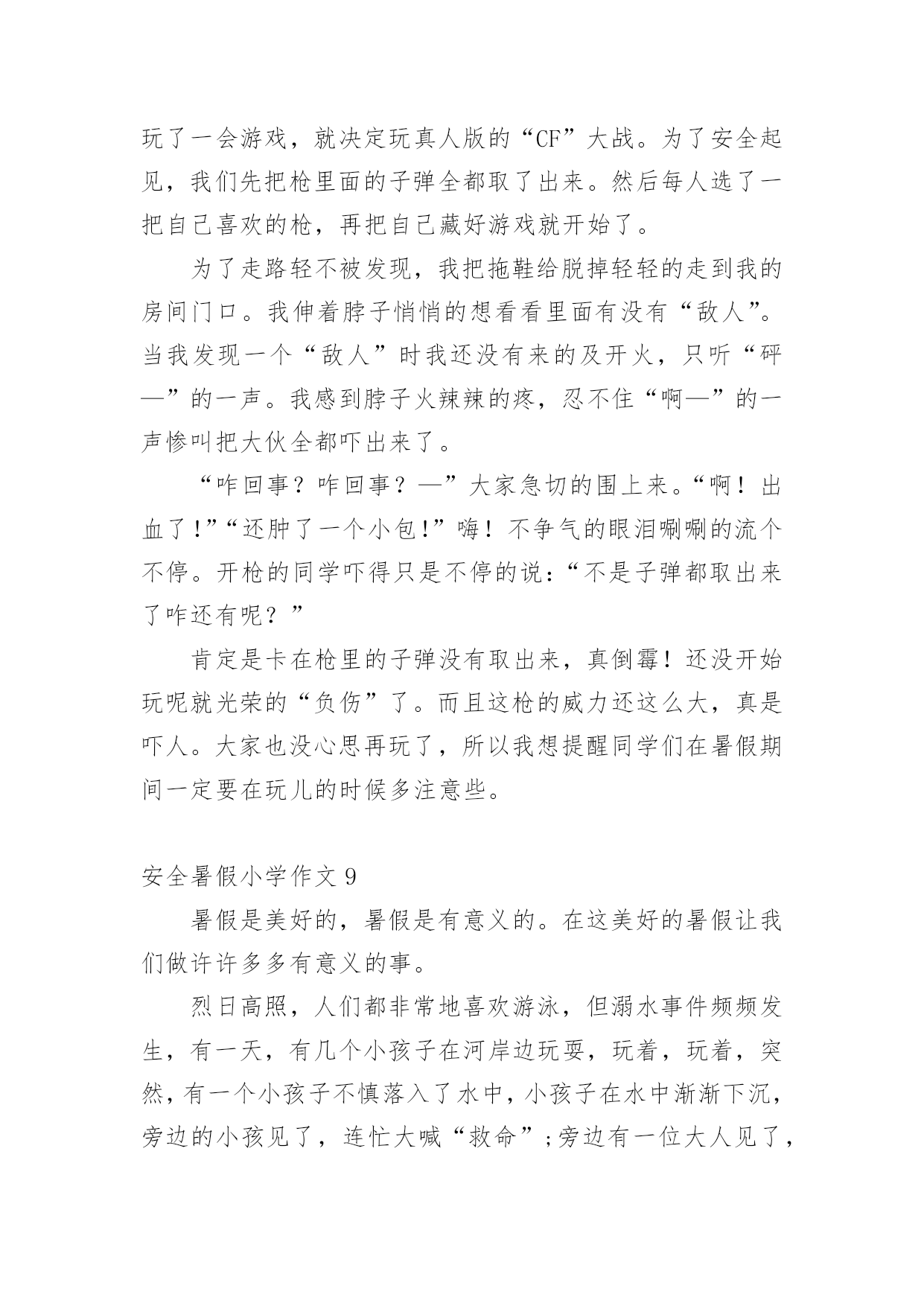 玩了一会游戏，就决定玩真人版的“CF”大战。为了安全起见，我们先把枪里面的子弹全都取了出来。然后每人选了一把自己喜欢的枪，再把自己藏好游戏就开始了。

为了走路轻不被发现，我把拖鞋给脱掉轻轻的走到我的房间门口。我伸着脖子悄悄的想看看里面有没有“敌人”。当我发现一个“敌人”时我还没有来的及开火，只听“砰—”的一声。我感到脖子火辣辣的疼，忍不住“啊—”的一声惨叫把大伙全都吓出来了。

“咋回事？咋回事？—”大家急切的围上来。“啊！出血了！”“还肿了一个小包！”嗨！不争气的眼泪唰唰的流个不停。开枪的同学吓得只是不停的说：“不是子弹都取出来了咋还有呢？”

肯定是卡在枪里的子弹没有取出来，真倒霉！还没开始玩呢就光荣的“负伤”了。而且这枪的威力还这么大，真是吓人。大家也没心思再玩了，所以我想提醒同学们在暑假期间一定要在玩儿的时候多注意些。

安全暑假小学作文 9

暑假是美好的，暑假是有意义的。在这美好的暑假让我们做许许多多有意义的事。

烈日高照，人们都非常地喜欢游泳，但溺水事件频频发生，有一天，有几个小孩子在河岸边玩耍，玩着，玩着，突然，有一个小孩子不慎落入了水中，小孩子在水中渐渐下沉，旁边的小孩见了，连忙大喊“救命”；旁边有一位大人见了，